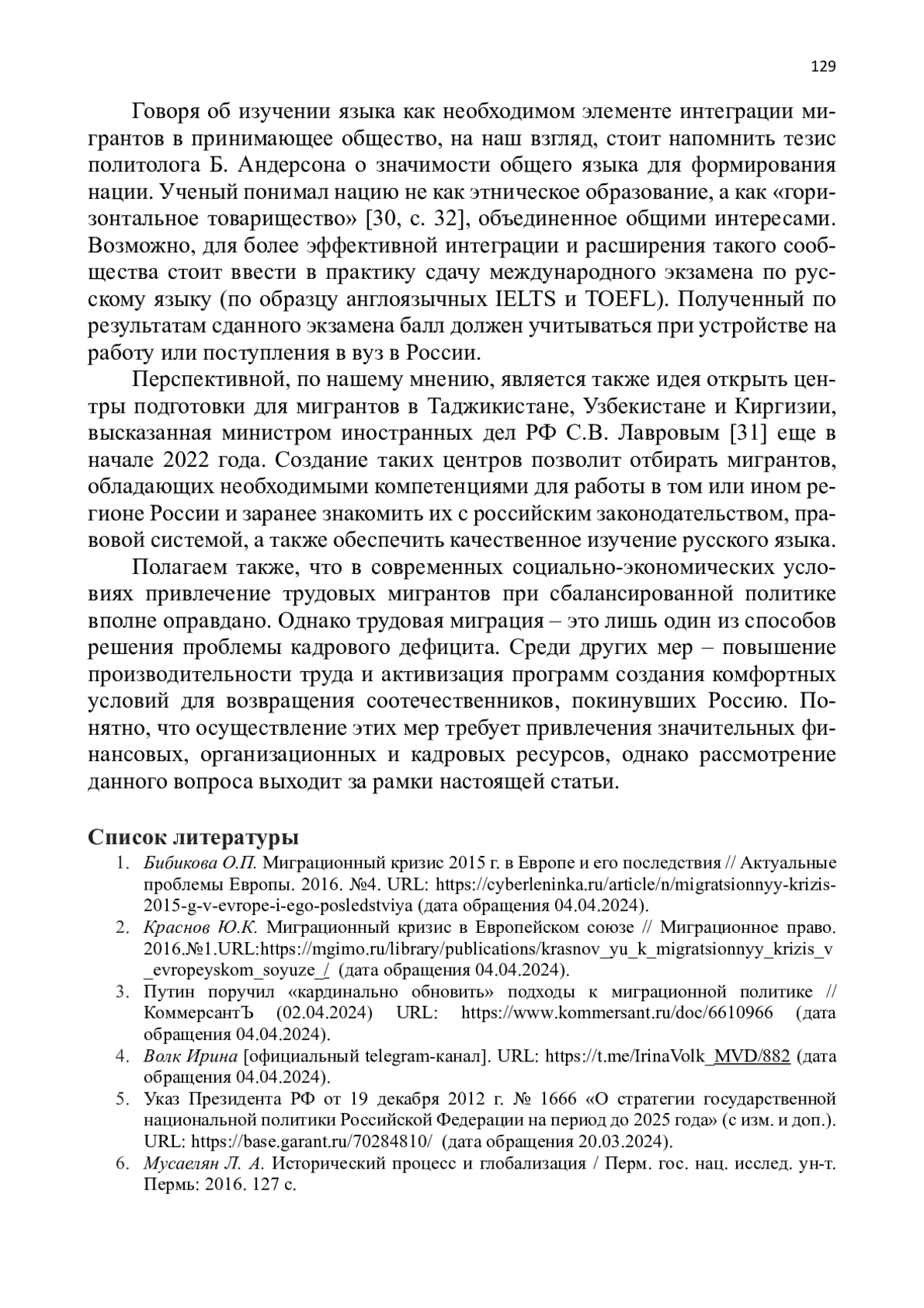 129

Говоря об изучении языка как необходимом элементе интеграции мигрантов в принимающее общество, на наш взгляд, стоит напомнить тезис политолога Б. Андерсона о значимости общего языка для формирования нации. Ученый понимал нацию не как этническое образование, а как «горизонтальное товарищество» [30, с. 32], объединенное общими интересами. Возможно, для более эффективной интеграции и расширения такого сообщества стоит ввести в практику сдачу международного экзамена по русскому языку (по образцу англоязычных IELTS и TOEFL). Полученный по результатам сданного экзамена балл должен учитываться при устройстве на работу или поступления в вуз в России.

Перспективной, по нашему мнению, является также идея открыть центры подготовки для мигрантов в Таджикистане, Узбекистане и Киргизии, высказанная министром иностранных дел РФ С.В. Лавровым [31] еще в начале 2022 года. Создание таких центров позволит отбирать мигрантов, обладающих необходимыми компетенциями для работы в том или ином регионе России и заранее знакомить их с российским законодательством, правовой системой, а также обеспечить качественное изучение русского языка.

Полагаем также, что в современных социально-экономических условиях привлечение трудовых мигрантов при сбалансированной политике вполне оправдано. Однако трудовая миграция – это лишь один из способов решения проблемы кадрового дефицита. Среди других мер – повышение производительности труда и активизация программ создания комфортных условий для возвращения соотечественников, покинувших Россию. Понятно, что осуществление этих мер требует привлечения значительных финансовых, организационных и кадровых ресурсов, однако рассмотрение данного вопроса выходит за рамки настоящей статьи.

Список литературы
1. Бибикова О.П. Миграционный кризис 2015 г. в Европе и его последствия // Актуальные проблемы Европы. 2016. №4. URL: https://cyberleninka.ru/article/n/migratsionnyy-krizis-2015-g-v-evrope-i-ego-posledstviya (дата обращения 04.04.2024).
2. Краснов Ю.К. Миграционный кризис в Европейском союзе // Миграционное право. 2016.№1.URL:https://mgimo.ru/library/publications/krasnov_yu_k_migratsionnyy_krizis_v_evropeyskom_soyuze_/ (дата обращения 04.04.2024).
3. Путин поручил «кардинально обновить» подходы к миграционной политике // КоммерсантЪ (02.04.2024) URL: https://www.kommersant.ru/doc/6610966 (дата обращения 04.04.2024).
4. Волк Ирина [официальный telegram-канал]. URL: https://t.me/IrinaVolk_MVD/882 (дата обращения 04.04.2024).
5. Указ Президента РФ от 19 декабря 2012 г. № 1666 «О стратегии государственной национальной политики Российской Федерации на период до 2025 года» (с изм. и доп.). URL: https://base.garant.ru/70284810/ (дата обращения 20.03.2024).
6. Мусаелян Л. А. Исторический процесс и глобализация / Перм. гос. нац. исслед. ун-т. Пермь: 2016. 127 с.